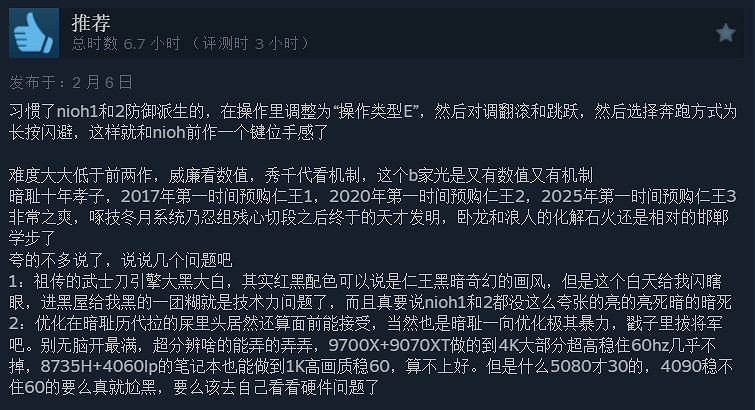 推荐
总时数 6.7 小时 （评测时 3 小时）

发布于：2 月 6 日

习惯了nioh1和2防御派生的，在操作里调整为“操作类型E”，然后对调翻滚和跳跃，然后选择奔跑方式为长按闪避，这样就和nioh前作一个键位手感了

难度大大低于前两作，威廉看数值，秀千代看机制，这个b家光是又有数值又有机制
暗耻十年孝子，2017年第一时间预购仁王1，2020年第一时间预购仁王2，2025年第一时间预购仁王3
非常之爽，啄技冬月系统乃忍组残心切段之后终于的天才发明，卧龙和浪人的化解石火还是相对的邯郸学步了
夸的不多说了，说说几个问题吧
1：祖传的武士刀引擎大黑大白，其实红黑配色可以说是仁王黑暗奇幻的画风，但是这个白天给我闪瞎眼，进黑屋给我黑的一团糊就是技术力问题了，而且真要说nioh1和2都没这么夸张的亮的亮死暗的暗死
2：优化在暗耻历代拉的屎里头居然还算面前能接受，当然也是暗耻一向优化极其暴力，戳子里拔将军吧。别无脑开最满，超分辨啥的能弄的弄弄，9700X+9070XT做的到4K大部分超高稳住60hz几乎不掉，8735H+4060lp的笔记本也能做到1K高画质稳60，算不上好。但是什么5080才30的，4090稳不住60的要么真就尬黑，要么该去自己看看硬件问题了